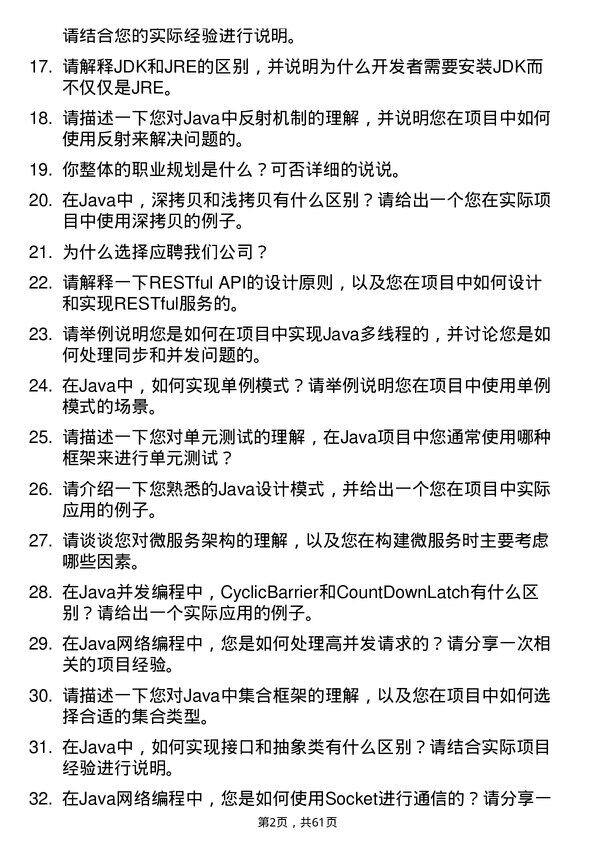 请结合您的实际经验进行说明。

17. 请解释JDK和JRE的区别，并说明为什么开发者需要安装JDK而不仅仅是JRE。

18. 请描述一下您对Java中反射机制的理解，并说明您在项目中如何使用反射来解决问题的。

19. 你整体的职业规划是什么？可否详细的说说。

20. 在Java中，深拷贝和浅拷贝有什么区别？请给出一个您在实际项目中使用深拷贝的例子。

21. 为什么选择应聘我们公司？

22. 请解释一下RESTful API的设计原则，以及您在项目中如何设计和实现RESTful服务的。

23. 请举例说明您是如何在项目中实现Java多线程的，并讨论您是如何处理同步和并发问题的。

24. 在Java中，如何实现单例模式？请举例说明您在项目中使用单例模式的场景。

25. 请描述一下您对单元测试的理解，在Java项目中您通常使用哪种框架来进行单元测试？

26. 请介绍一下您熟悉的Java设计模式，并给出一个您在项目中实际应用的例子。

27. 请谈谈您对微服务架构的理解，以及您在构建微服务时主要考虑哪些因素。

28. 在Java并发编程中，CyclicBarrier和CountDownLatch有什么区别？请给出一个实际应用的例子。

29. 在Java网络编程中，您是如何处理高并发请求的？请分享一次相关的项目经验。

30. 请描述一下您对Java中集合框架的理解，以及您在项目中如何选择合适的集合类型。

31. 在Java中，如何实现接口和抽象类有什么区别？请结合实际项目经验进行说明。

32. 在Java网络编程中，您是如何使用Socket进行通信的？请分享一

第2页，共61页